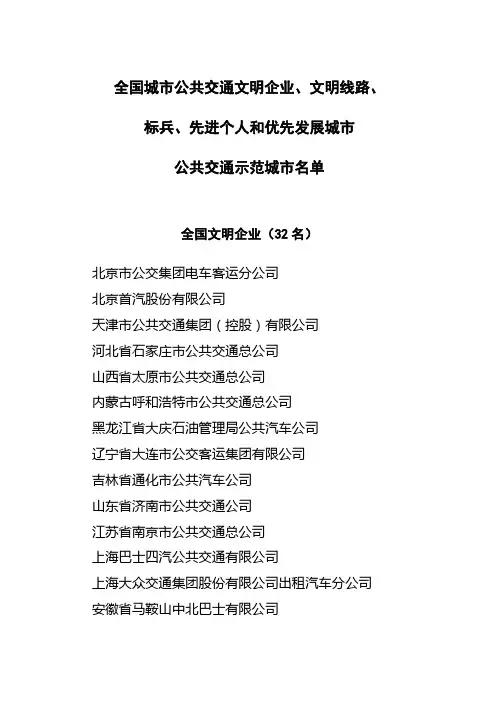 全国城市公共交通文明企业、文明线路、

标兵、先进个人和优先发展城市

公共交通示范城市名单

全国文明企业（32 名）

北京市公交集团电车客运分公司

北京首汽股份有限公司

天津市公共交通集团（控股）有限公司

河北省石家庄市公共交通总公司

山西省太原市公共交通总公司

内蒙古呼和浩特市公共交通总公司

黑龙江省大庆石油管理局公共汽车公司

辽宁省大连市公交客运集团有限公司

吉林省通化市公共汽车公司

山东省济南市公共交通公司

江苏省南京市公共交通总公司

上海巴士四汽公共交通有限公司

上海大众交通集团股份有限公司出租汽车分公司

安徽省马鞍山中北巴士有限公司